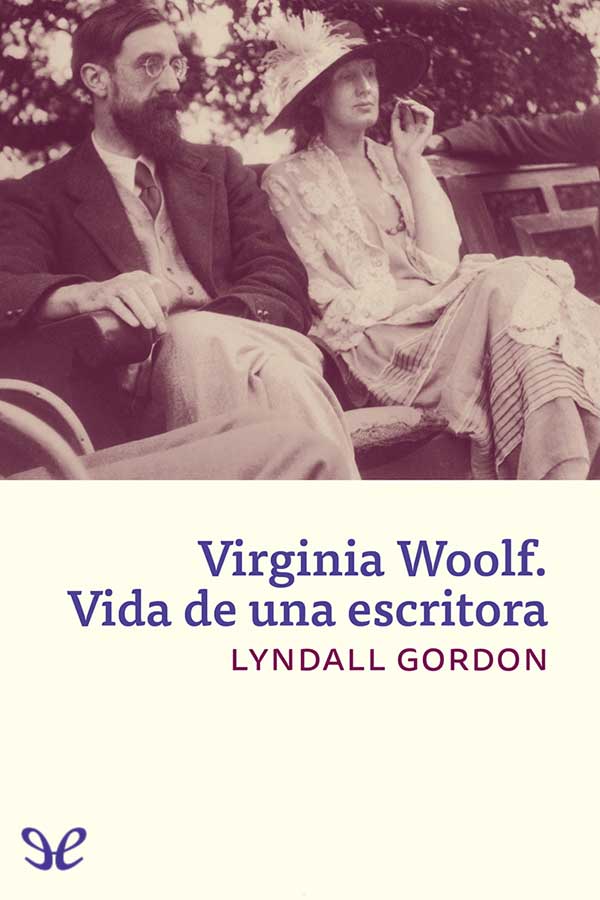 Virginia Woolf.
Vida de una escritora
LYNDALL GORDON